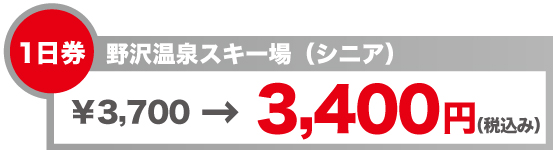 1日券 野沢温泉スキー場（シニア）

¥3,700 → 3,400円(税込み)